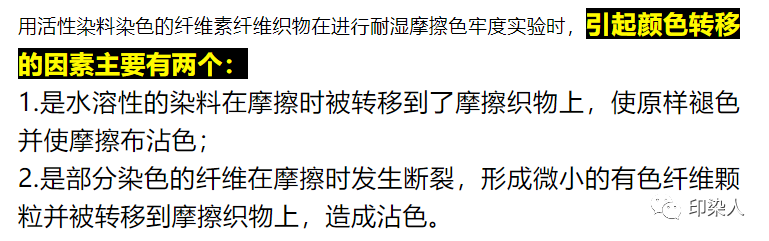 用活性染料染色的纤维素纤维织物在进行耐湿摩擦色牢度实验时，引起颜色转移的因素主要有两个：

1.是水溶性的染料在摩擦时被转移到了摩擦织物上，使原样褪色并使摩擦布沾色；

2.是部分染色的纤维在摩擦时发生断裂，形成微小的有色纤维颗粒并被转移到摩擦织物上，造成沾色。

印染人